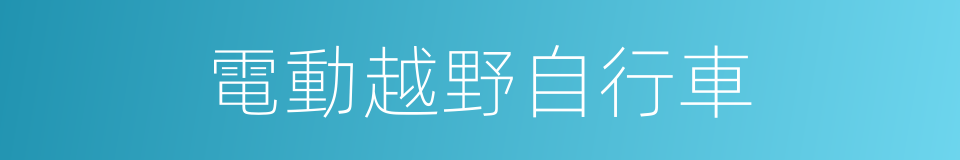 電動越野自行車